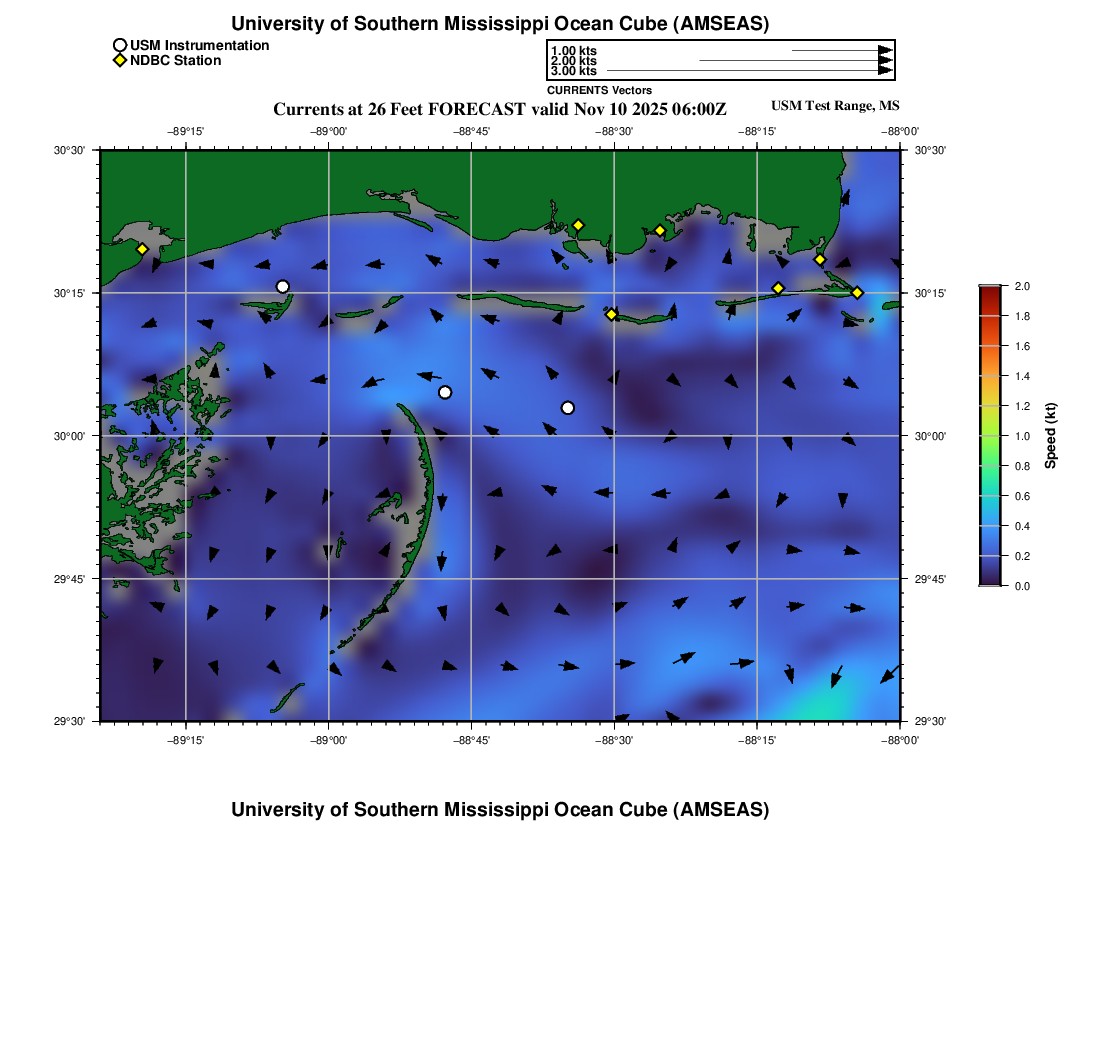 University of Southern Mississippi Ocean Cube (AMSEAS)

USM Instrumentation
NDBC Station

1.00 kts
2.00 kts
3.00 kts
CURRENTS Vectors

Currents at 26 Feet FORECAST valid Nov 10 2025 06:00Z

USM Test Range, MS

−89°15' −89°00' −88°45' −88°30' −88°15' −88°00'

30°30'
30°15'
30°00'
29°45'
29°30'

30°30'
30°15'
30°00'
29°45'
29°30'

−89°15' −89°00' −88°45' −88°30' −88°15' −88°00'

2.0
1.8
1.6
1.4
1.2
1.0
0.8
0.6
0.4
0.2
0.0

Speed (kt)

University of Southern Mississippi Ocean Cube (AMSEAS)